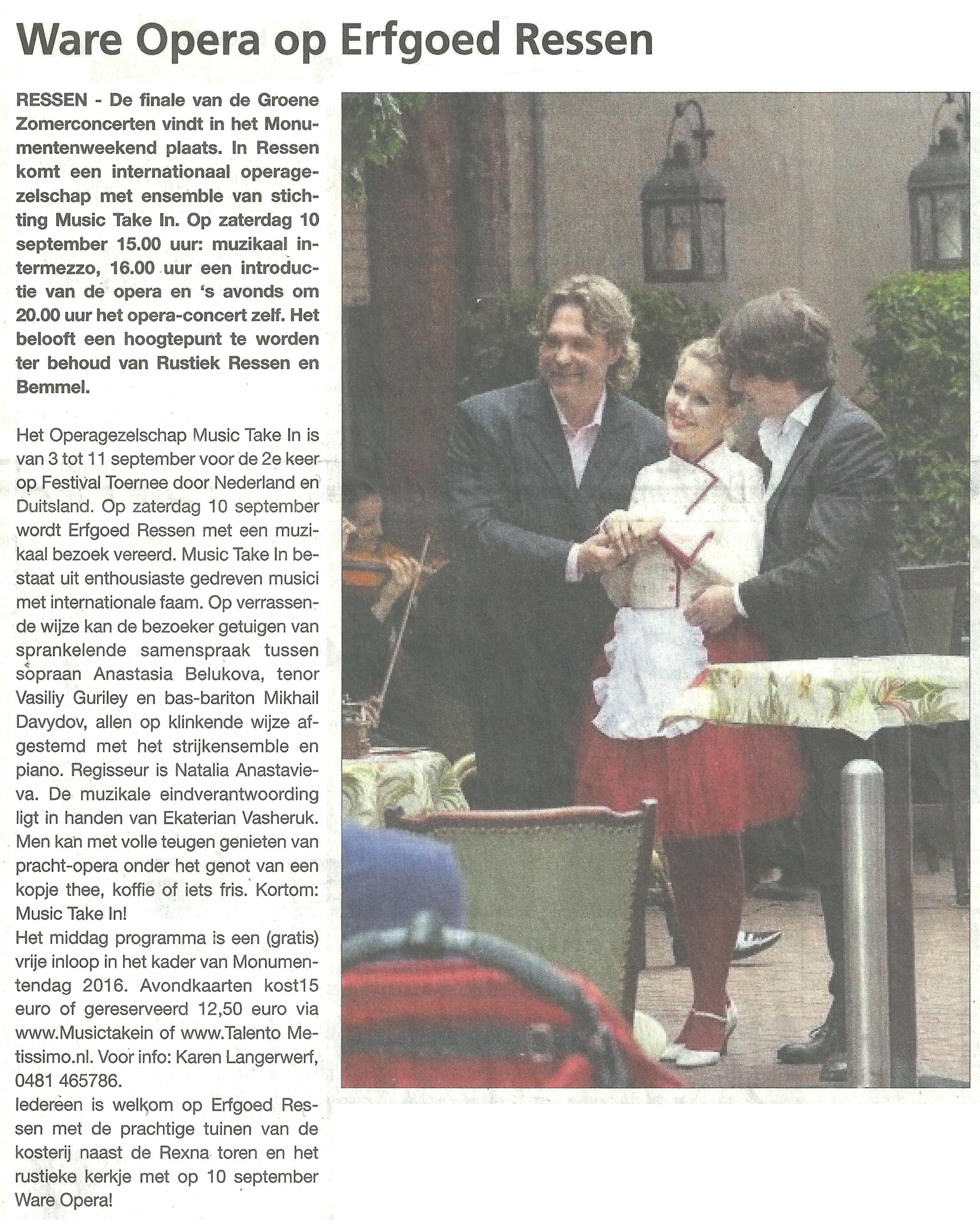 Ware Opera op Erfgoed Ressen

RESSEN - De finale van de Groene Zomerconcerten vindt in het Monumentenweekend plaats. In Ressen komt een internationaal operagezelschap met ensemble van stichting Music Take In. Op zaterdag 10 september 15.00 uur: muzikaal intermezzo, 16.00 uur een introductie van de opera en 's avonds om 20.00 uur het opera-concert zelf. Het belooft een hoogtepunt te worden ter behoud van Rustiek Ressen en Bemmel.

Het Operagezelschap Music Take In is van 3 tot 11 september voor de 2e keer op Festival Toernee door Nederland en Duitsland. Op zaterdag 10 september wordt Erfgoed Ressen met een muzikaal bezoek vereerd. Music Take In bestaat uit enthousiaste gedreven musici met internationale faam. Op verrassende wijze kan de bezoeker getuigen van sprankelende samenspraak tussen sopraan Anastasia Belukova, tenor Vasiliy Guriley en bas-bariton Mikhail Davydov, allen op klinkende wijze afgestemd met het strijkensemble en piano. Regisseur is Natalia Anastavieva. De muzikale eindverantwoording ligt in handen van Ekaterian Vasheruk. Men kan met volle teugen genieten van pracht-opera onder het genot van een kopje thee, koffie of iets fris. Kortom: Music Take In!
Het middag programma is een (gratis) vrije inloop in het kader van Monumentendag 2016. Avondkaarten kost15 euro of gereserveerd 12,50 euro via www.Musictakein of www.Talento Metissimo.nl. Voor info: Karen Langerwerf, 0481 465786.
Iedereen is welkom op Erfgoed Ressen met de prachtige tuinen van de kosterij naast de Rexna toren en het rustieke kerkje met op 10 september Ware Opera!